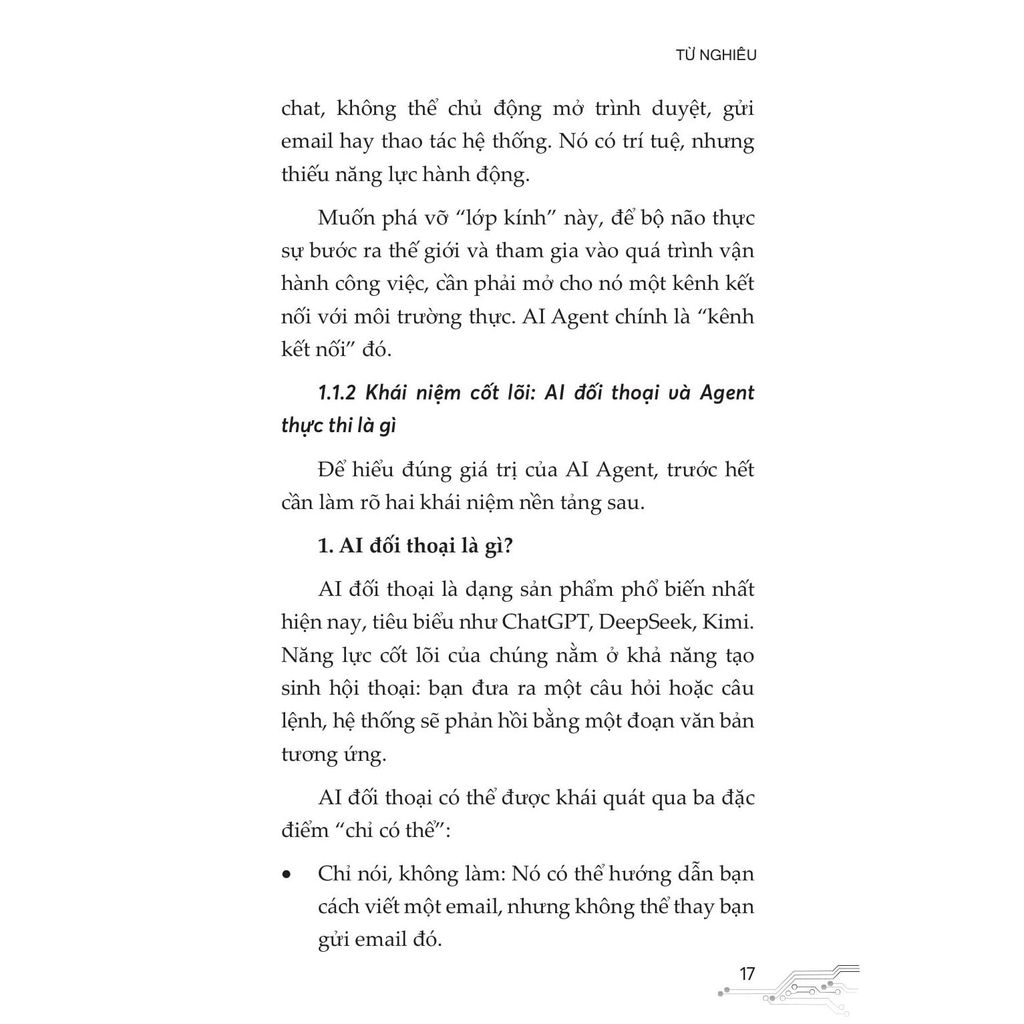 TỪ NGHIÊU

chat, không thể chủ động mở trình duyệt, gửi email hay thao tác hệ thống. Nó có trí tuệ, nhưng thiếu năng lực hành động.

Muốn phá vỡ "lớp kính" này, để bộ não thực sự bước ra thế giới và tham gia vào quá trình vận hành công việc, cần phải mở cho nó một kênh kết nối với môi trường thực. AI Agent chính là "kênh kết nối" đó.

1.1.2 Khái niệm cốt lõi: AI đối thoại và Agent thực thi là gì

Để hiểu đúng giá trị của AI Agent, trước hết cần làm rõ hai khái niệm nền tảng sau.

1. AI đối thoại là gì?

AI đối thoại là dạng sản phẩm phổ biến nhất hiện nay, tiêu biểu như ChatGPT, DeepSeek, Kimi. Năng lực cốt lõi của chúng nằm ở khả năng tạo sinh hội thoại: bạn đưa ra một câu hỏi hoặc câu lệnh, hệ thống sẽ phản hồi bằng một đoạn văn bản tương ứng.

AI đối thoại có thể được khái quát qua ba đặc điểm "chỉ có thể":

• Chỉ nói, không làm: Nó có thể hướng dẫn bạn cách viết một email, nhưng không thể thay bạn gửi email đó.

17